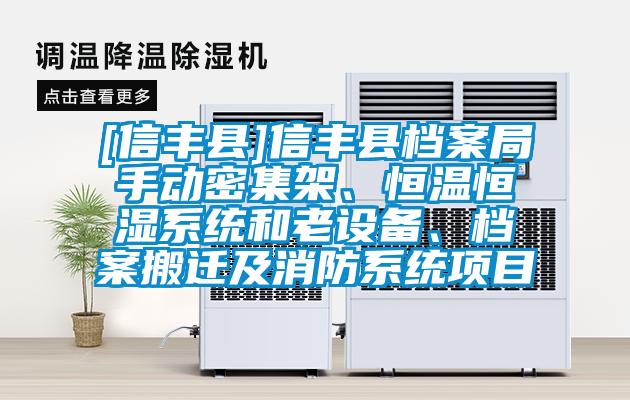 调温降温除湿机

点击查看更多

[信丰县]信丰县档案局手动密集架、恒温恒湿系统和老设备、档案搬迁及消防系统项目